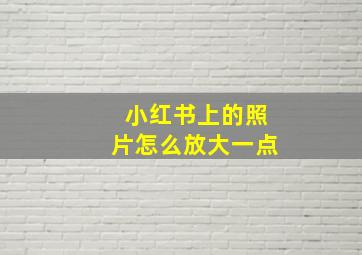 小红书上的照片怎么放大一点